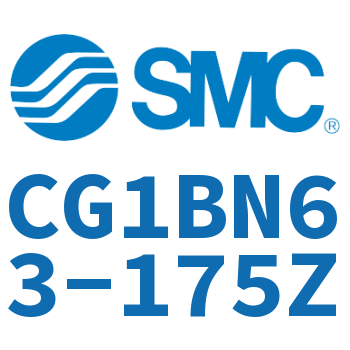 SMC®

CG1BN63-175Z